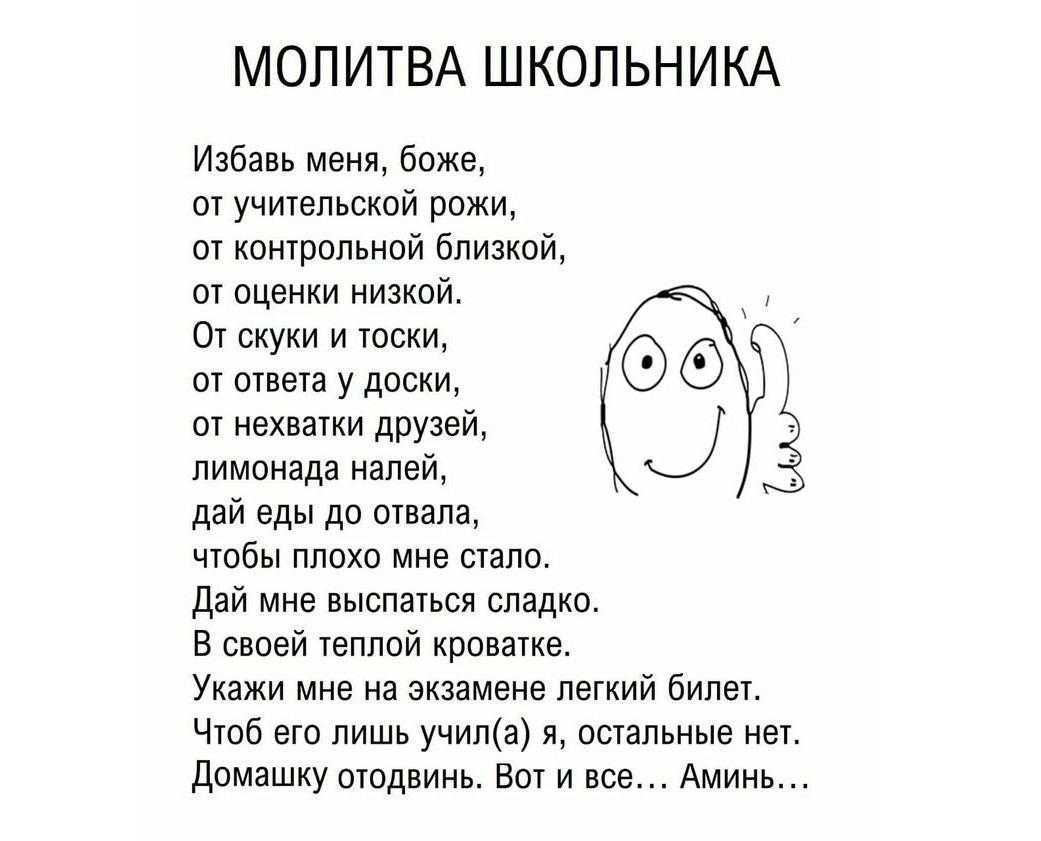 МОЛИТВА ШКОЛЬНИКА

Избавь меня, боже,
от учительской рожи,
от контрольной близкой,
от оценки низкой.
От скуки и тоски,
от ответа у доски,
от нехватки друзей,
лимонада налей,
дай еды до отвала,
чтобы плохо мне стало.
Дай мне выспаться сладко.
В своей теплой кроватке.
Укажи мне на экзамене легкий билет.
Чтоб его лишь учил(а) я, остальные нет.
Домашку отодвинь. Вот и все... Аминь...